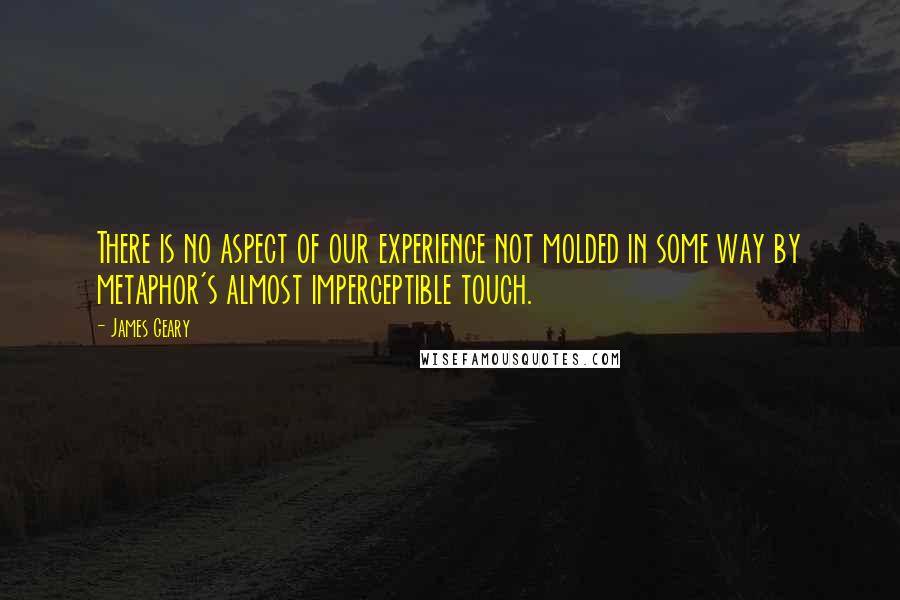 There is no aspect of our experience not molded in some way by metaphor's almost imperceptible touch.

- James Geary

WISEFAMOUSQUOTES.COM